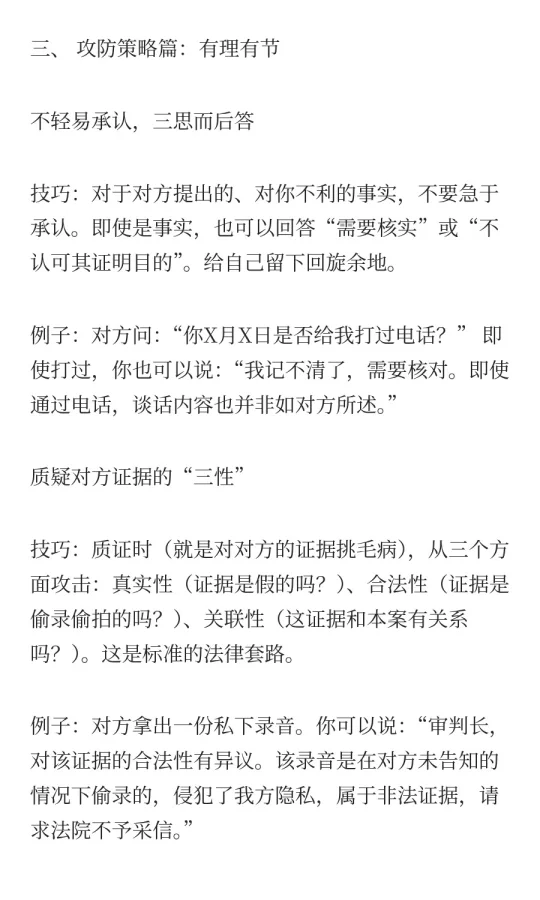 三、 攻防策略篇：有理有节

不轻易承认，三思而后答

技巧：对于对方提出的、对你不利的事实，不要急于承认。即使是事实，也可以回答“需要核实”或“不认可其证明目的”。给自己留下回旋余地。

例子：对方问：“你X月X日是否给我打过电话？” 即使打过，你也可以说：“我记不清了，需要核对。即使通过电话，谈话内容也并非如对方所述。”

质疑对方证据的“三性”

技巧：质证时（就是对对方的证据挑毛病），从三个方面攻击：真实性（证据是假的吗？）、合法性（证据是偷录偷拍的吗？）、关联性（这证据和本案有关系吗？）。这是标准的法律套路。

例子：对方拿出一份私下录音。你可以说：“审判长，对该证据的合法性有异议。该录音是在对方未告知的情况下偷录的，侵犯了我方隐私，属于非法证据，请求法院不予采信。”